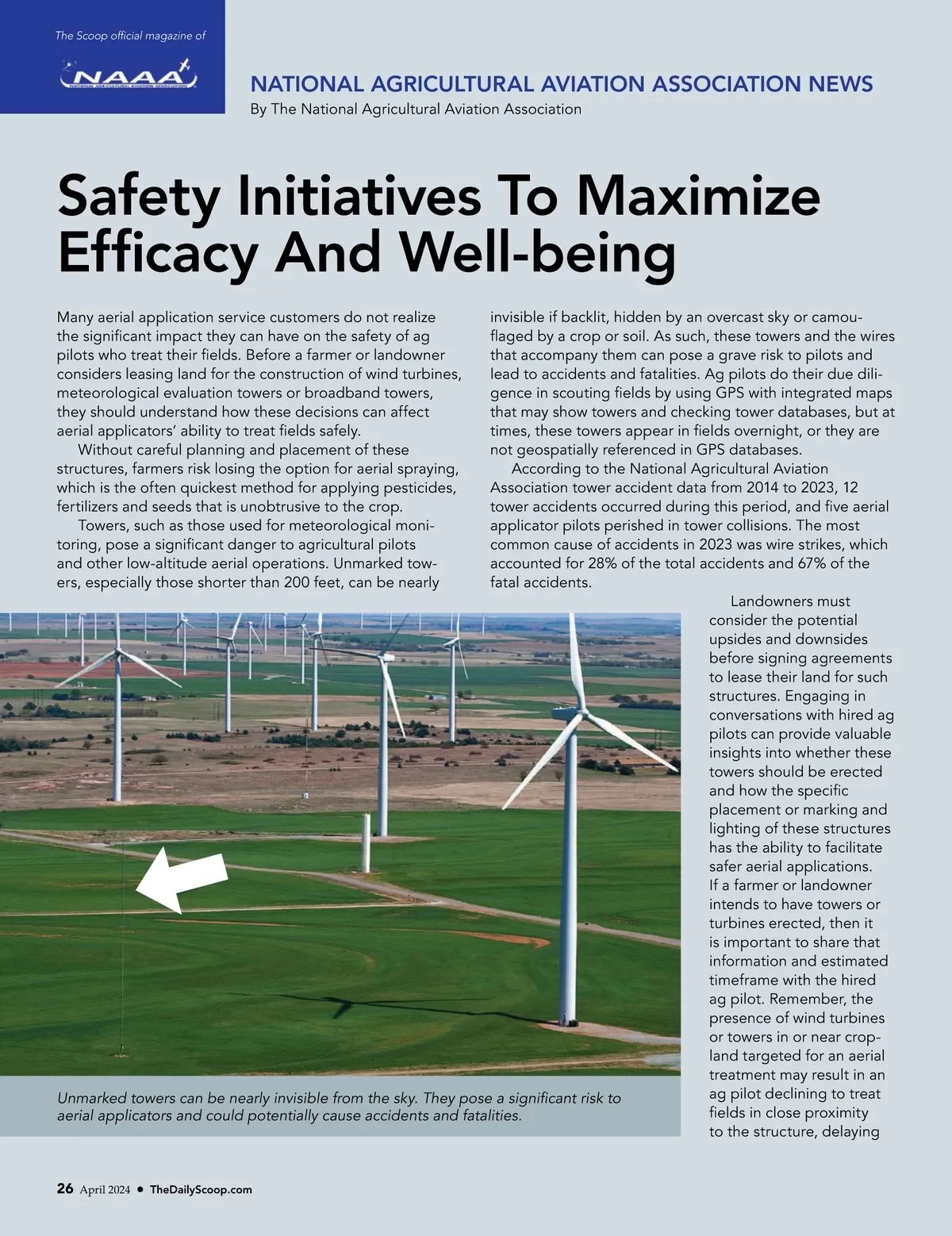 The Scoop official magazine of

NAAA
NATIONAL AGRICULTURAL AVIATION ASSOCIATION

NATIONAL AGRICULTURAL AVIATION ASSOCIATION NEWS
By The National Agricultural Aviation Association

Safety Initiatives To Maximize Efficacy And Well-being

Many aerial application service customers do not realize the significant impact they can have on the safety of ag pilots who treat their fields. Before a farmer or landowner considers leasing land for the construction of wind turbines, meteorological evaluation towers or broadband towers, they should understand how these decisions can affect aerial applicators' ability to treat fields safely.

Without careful planning and placement of these structures, farmers risk losing the option for aerial spraying, which is the often quickest method for applying pesticides, fertilizers and seeds that is unobtrusive to the crop.

Towers, such as those used for meteorological monitoring, pose a significant danger to agricultural pilots and other low-altitude aerial operations. Unmarked towers, especially those shorter than 200 feet, can be nearly invisible if backlit, hidden by an overcast sky or camouflaged by a crop or soil. As such, these towers and the wires that accompany them can pose a grave risk to pilots and lead to accidents and fatalities. Ag pilots do their due diligence in scouting fields by using GPS with integrated maps that may show towers and checking tower databases, but at times, these towers appear in fields overnight, or they are not geospatially referenced in GPS databases.

According to the National Agricultural Aviation Association tower accident data from 2014 to 2023, 12 tower accidents occurred during this period, and five aerial applicator pilots perished in tower collisions. The most common cause of accidents in 2023 was wire strikes, which accounted for 28% of the total accidents and 67% of the fatal accidents.

Landowners must consider the potential upsides and downsides before signing agreements to lease their land for such structures. Engaging in conversations with hired ag pilots can provide valuable insights into whether these towers should be erected and how the specific placement or marking and lighting of these structures has the ability to facilitate safer aerial applications. If a farmer or landowner intends to have towers or turbines erected, then it is important to share that information and estimated timeframe with the hired ag pilot. Remember, the presence of wind turbines or towers in or near cropland targeted for an aerial treatment may result in an ag pilot declining to treat fields in close proximity to the structure, delaying

Unmarked towers can be nearly invisible from the sky. They pose a significant risk to aerial applicators and could potentially cause accidents and fatalities.

26 April 2024 • TheDailyScoop.com